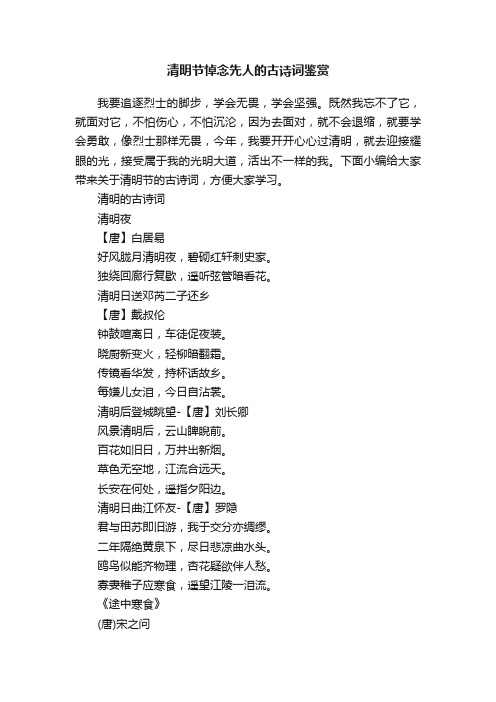 清明节悼念先人的古诗词鉴赏

我要追逐烈士的脚步，学会无畏，学会坚强。既然我忘不了它，就面对它，不怕伤心，不怕沉沦，因为去面对，就不会退缩，就要学会勇敢，像烈士那样无畏，今年，我要开开心心过清明，就去迎接耀眼的光，接受属于我的光明大道，活出不一样的我。下面小编给大家带来关于清明节的古诗词，方便大家学习。

清明的古诗词

清明夜

【唐】白居易

好风胧月清明夜，碧砌红轩刺史家。

独绕回廊行复歇，遥听弦管暗看花。

清明日送邓芮二子还乡

【唐】戴叔伦

钟鼓喧离日，车徒促夜装。

晓厨新变火，轻柳暗翻霜。

传镜看华发，持杯话故乡。

每嫌儿女泪，今日自沾裳。

清明后登城眺望-【唐】刘长卿

风景清明后，云山睥睨前。

百花如旧日，万井出新烟。

草色无空地，江流合远天。

长安在何处，遥指夕阳边。

清明日曲江怀友-【唐】罗隐

君与田苏即旧游，我于交分亦绸缪。

二年隔绝黄泉下，尽日悲凉曲水头。

鸥鸟似能齐物理，杏花疑欲伴人愁。

寡妻稚子应寒食，遥望江陵一泪流。

《途中寒食》

(唐)宋之问